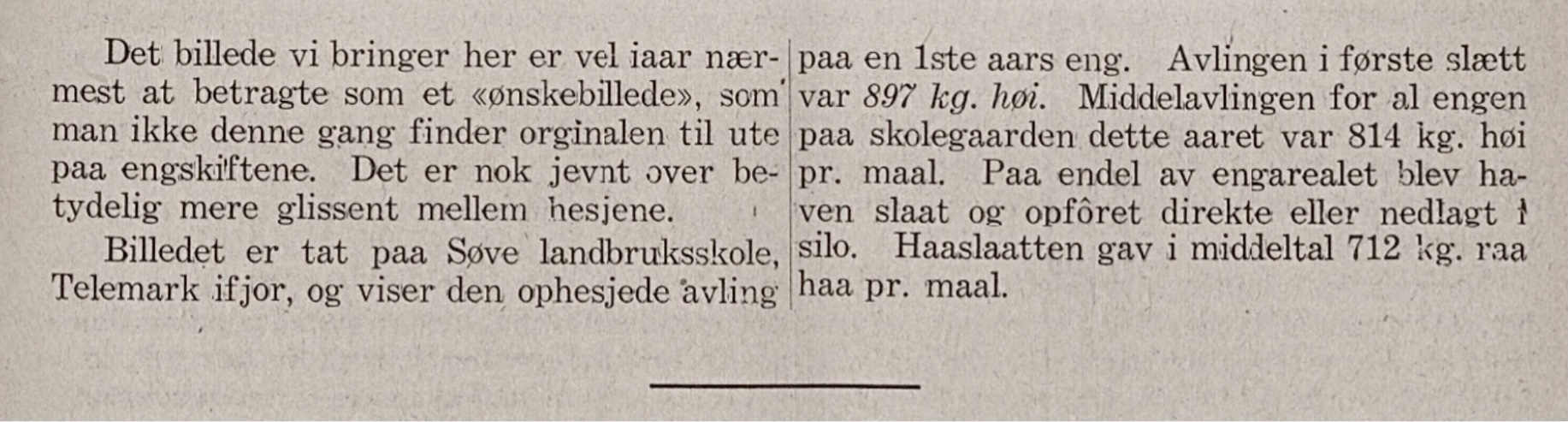 Det billede vi bringer her er vel iaar nærmest at betragte som et «ønskebillede», som man ikke denne gang finder orginalen til ute paa engskiftene. Det er nok jevnt over betydelig mere glissent mellem hesjene.

Billedet er tat paa Søve landbruksskole, Telemark ifjor, og viser den ophesjede avling paa en 1ste aars eng. Avlingen i første slætt var 897 kg. høi. Middelavlingen for al engen paa skolegaarden dette aaret var 814 kg. høi pr. maal. Paa endel av engarealet blev haven slaat og opfôret direkte eller nedlagt i silo. Haaslaatten gav i middeltal 712 kg. raa haa pr. maal.